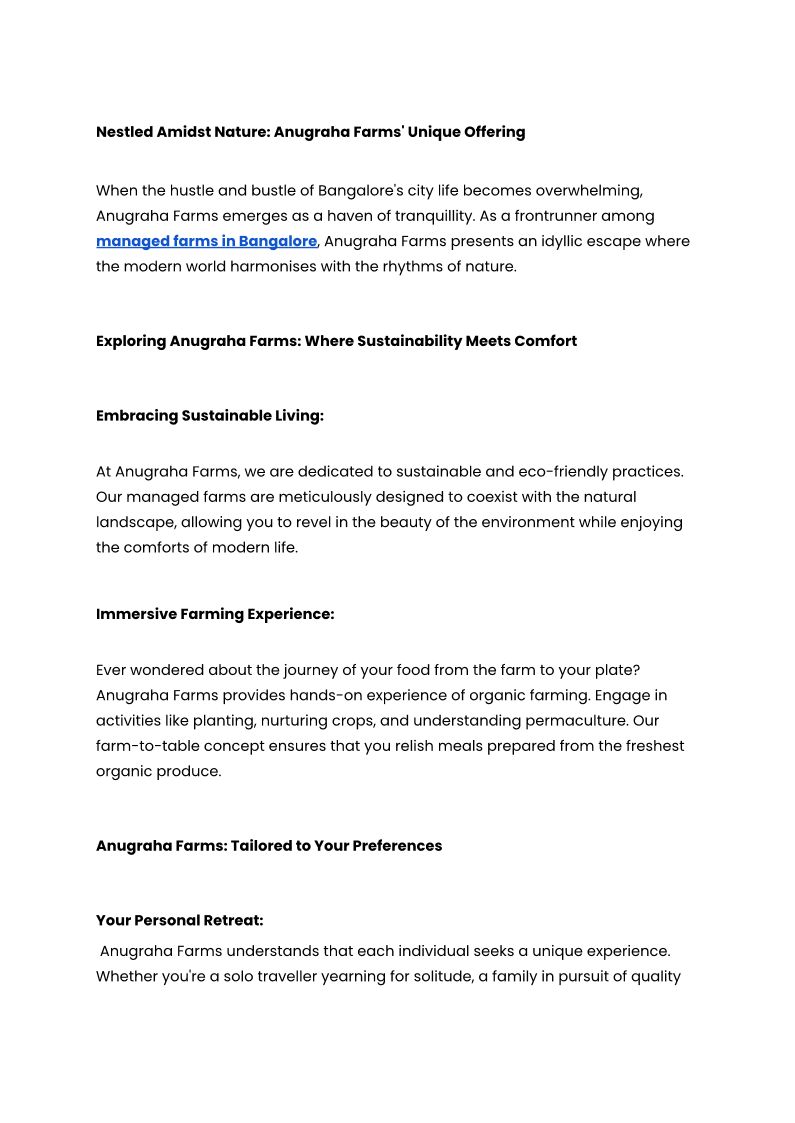 Nestled Amidst Nature: Anugraha Farms' Unique Offering

When the hustle and bustle of Bangalore's city life becomes overwhelming, Anugraha Farms emerges as a haven of tranquillity. As a frontrunner among managed farms in Bangalore, Anugraha Farms presents an idyllic escape where the modern world harmonises with the rhythms of nature.

Exploring Anugraha Farms: Where Sustainability Meets Comfort

Embracing Sustainable Living:

At Anugraha Farms, we are dedicated to sustainable and eco-friendly practices. Our managed farms are meticulously designed to coexist with the natural landscape, allowing you to revel in the beauty of the environment while enjoying the comforts of modern life.

Immersive Farming Experience:

Ever wondered about the journey of your food from the farm to your plate? Anugraha Farms provides hands-on experience of organic farming. Engage in activities like planting, nurturing crops, and understanding permaculture. Our farm-to-table concept ensures that you relish meals prepared from the freshest organic produce.

Anugraha Farms: Tailored to Your Preferences

Your Personal Retreat:

Anugraha Farms understands that each individual seeks a unique experience. Whether you're a solo traveller yearning for solitude, a family in pursuit of quality